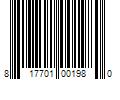 8 17701 00198 0